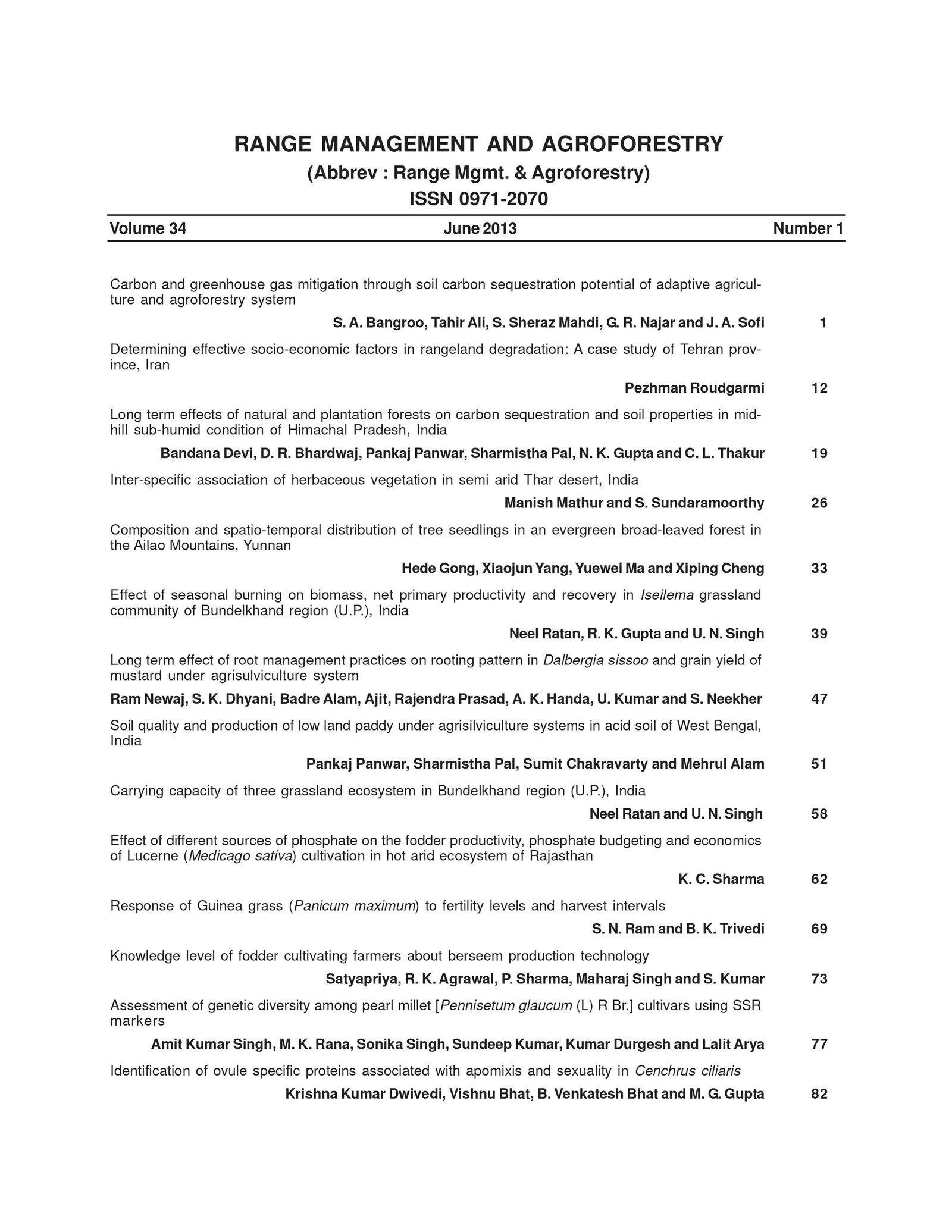 RANGE MANAGEMENT AND AGROFORESTRY
(Abbrev : Range Mgmt. & Agroforestry)
ISSN 0971-2070

Volume 34 June 2013 Number 1

Carbon and greenhouse gas mitigation through soil carbon sequestration potential of adaptive agriculture and agroforestry system
S. A. Bangroo, Tahir Ali, S. Sheraz Mahdi, G. R. Najar and J. A. Sofi 1

Determining effective socio-economic factors in rangeland degradation: A case study of Tehran province, Iran
Pezhman Roudgarmi 12

Long term effects of natural and plantation forests on carbon sequestration and soil properties in mid-hill sub-humid condition of Himachal Pradesh, India
Bandana Devi, D. R. Bhardwaj, Pankaj Panwar, Sharmistha Pal, N. K. Gupta and C. L. Thakur 19

Inter-specific association of herbaceous vegetation in semi arid Thar desert, India
Manish Mathur and S. Sundaramoorthy 26

Composition and spatio-temporal distribution of tree seedlings in an evergreen broad-leaved forest in the Ailao Mountains, Yunnan
Hede Gong, Xiaojun Yang, Yuewei Ma and Xiping Cheng 33

Effect of seasonal burning on biomass, net primary productivity and recovery in Iseilema grassland community of Bundelkhand region (U.P.), India
Neel Ratan, R. K. Gupta and U. N. Singh 39

Long term effect of root management practices on rooting pattern in Dalbergia sissoo and grain yield of mustard under agrisulviculture system
Ram Newaj, S. K. Dhyani, Badre Alam, Ajit, Rajendra Prasad, A. K. Handa, U. Kumar and S. Neekher 47

Soil quality and production of low land paddy under agrisilviculture systems in acid soil of West Bengal, India
Pankaj Panwar, Sharmistha Pal, Sumit Chakravarty and Mehrul Alam 51

Carrying capacity of three grassland ecosystem in Bundelkhand region (U.P.), India
Neel Ratan and U. N. Singh 58

Effect of different sources of phosphate on the fodder productivity, phosphate budgeting and economics of Lucerne (Medicago sativa) cultivation in hot arid ecosystem of Rajasthan
K. C. Sharma 62

Response of Guinea grass (Panicum maximum) to fertility levels and harvest intervals
S. N. Ram and B. K. Trivedi 69

Knowledge level of fodder cultivating farmers about berseem production technology
Satyapriya, R. K. Agrawal, P. Sharma, Maharaj Singh and S. Kumar 73

Assessment of genetic diversity among pearl millet [Pennisetum glaucum (L) R Br.] cultivars using SSR markers
Amit Kumar Singh, M. K. Rana, Sonika Singh, Sundeep Kumar, Kumar Durgesh and Lalit Arya 77

Identification of ovule specific proteins associated with apomixis and sexuality in Cenchrus ciliaris
Krishna Kumar Dwivedi, Vishnu Bhat, B. Venkatesh Bhat and M. G. Gupta 82